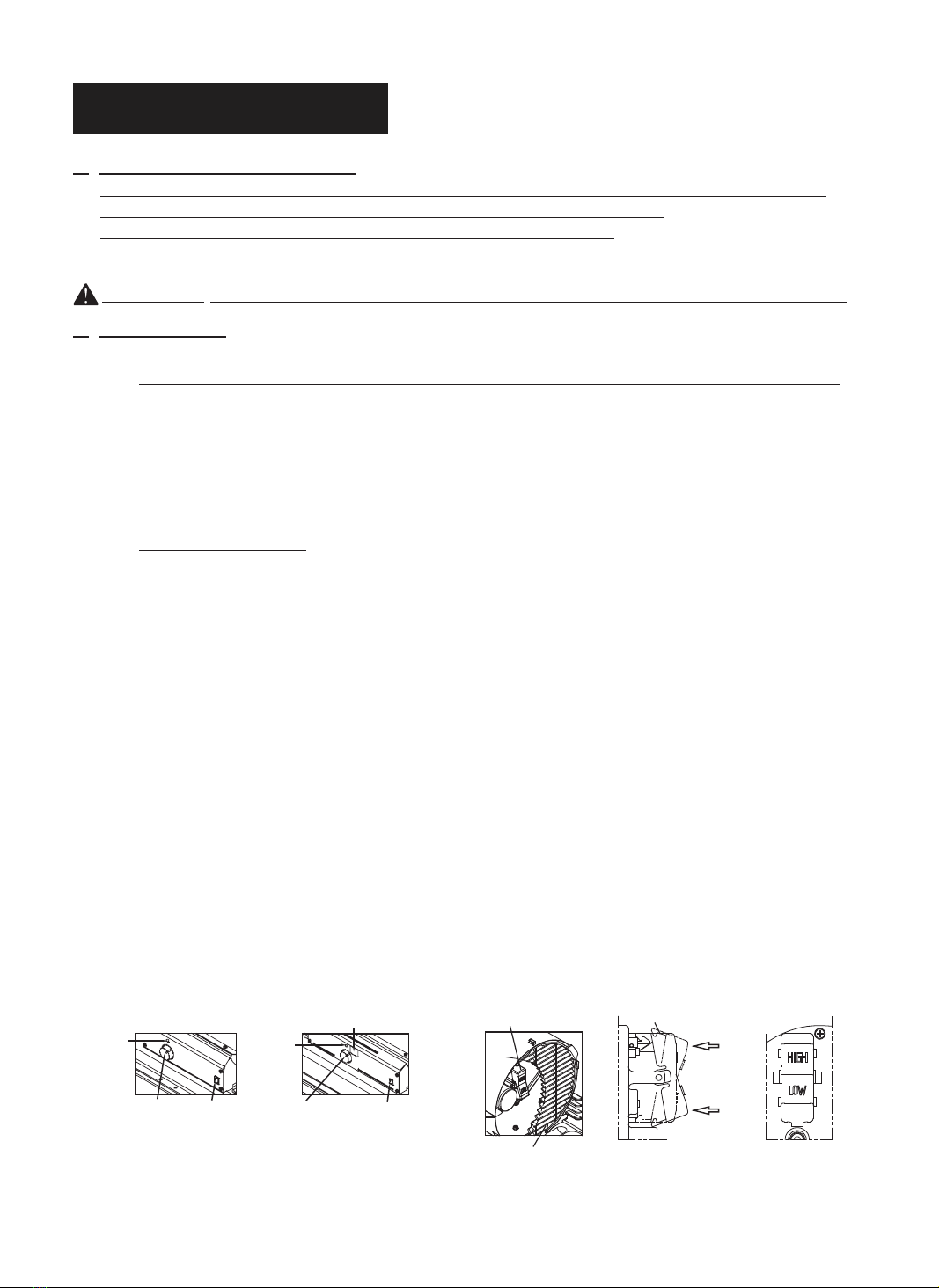 HIGH

LOW